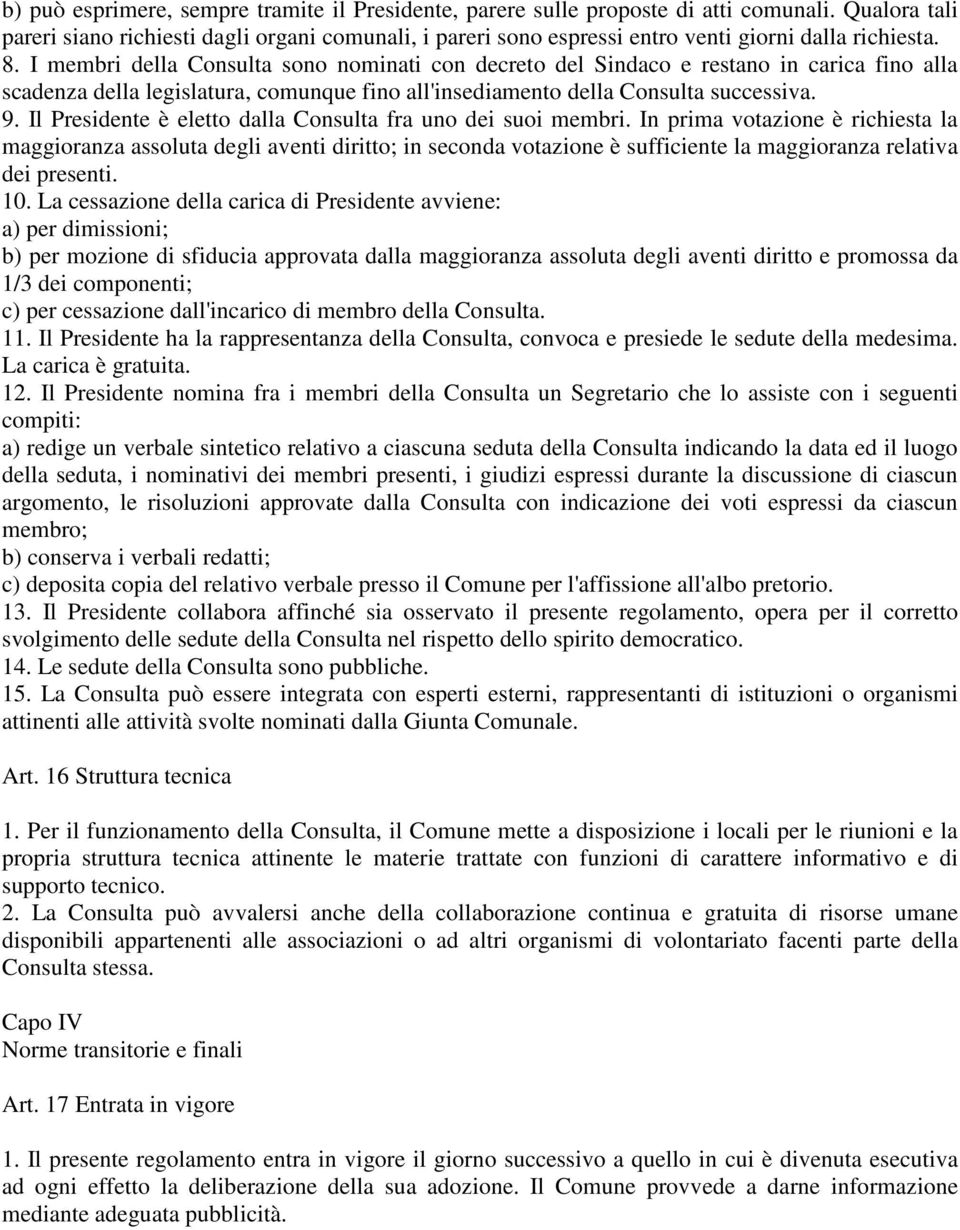 b) può esprimere, sempre tramite il Presidente, parere sulle proposte di atti comunali. Qualora tali pareri siano richiesti dagli organi comunali, i pareri sono espressi entro venti giorni dalla richiesta.
8. I membri della Consulta sono nominati con decreto del Sindaco e restano in carica fino alla scadenza della legislatura, comunque fino all'insediamento della Consulta successiva.
9. Il Presidente è eletto dalla Consulta fra uno dei suoi membri. In prima votazione è richiesta la maggioranza assoluta degli aventi diritto; in seconda votazione è sufficiente la maggioranza relativa dei presenti.
10. La cessazione della carica di Presidente avviene:
a) per dimissioni;
b) per mozione di sfiducia approvata dalla maggioranza assoluta degli aventi diritto e promossa da 1/3 dei componenti;
c) per cessazione dall'incarico di membro della Consulta.
11. Il Presidente ha la rappresentanza della Consulta, convoca e presiede le sedute della medesima. La carica è gratuita.
12. Il Presidente nomina fra i membri della Consulta un Segretario che lo assiste con i seguenti compiti:
a) redige un verbale sintetico relativo a ciascuna seduta della Consulta indicando la data ed il luogo della seduta, i nominativi dei membri presenti, i giudizi espressi durante la discussione di ciascun argomento, le risoluzioni approvate dalla Consulta con indicazione dei voti espressi da ciascun membro;
b) conserva i verbali redatti;
c) deposita copia del relativo verbale presso il Comune per l'affissione all'albo pretorio.
13. Il Presidente collabora affinché sia osservato il presente regolamento, opera per il corretto svolgimento delle sedute della Consulta nel rispetto dello spirito democratico.
14. Le sedute della Consulta sono pubbliche.
15. La Consulta può essere integrata con esperti esterni, rappresentanti di istituzioni o organismi attinenti alle attività svolte nominati dalla Giunta Comunale.

Art. 16 Struttura tecnica

1. Per il funzionamento della Consulta, il Comune mette a disposizione i locali per le riunioni e la propria struttura tecnica attinente le materie trattate con funzioni di carattere informativo e di supporto tecnico.
2. La Consulta può avvalersi anche della collaborazione continua e gratuita di risorse umane disponibili appartenenti alle associazioni o ad altri organismi di volontariato facenti parte della Consulta stessa.

Capo IV
Norme transitorie e finali

Art. 17 Entrata in vigore

1. Il presente regolamento entra in vigore il giorno successivo a quello in cui è divenuta esecutiva ad ogni effetto la deliberazione della sua adozione. Il Comune provvede a darne informazione mediante adeguata pubblicità.